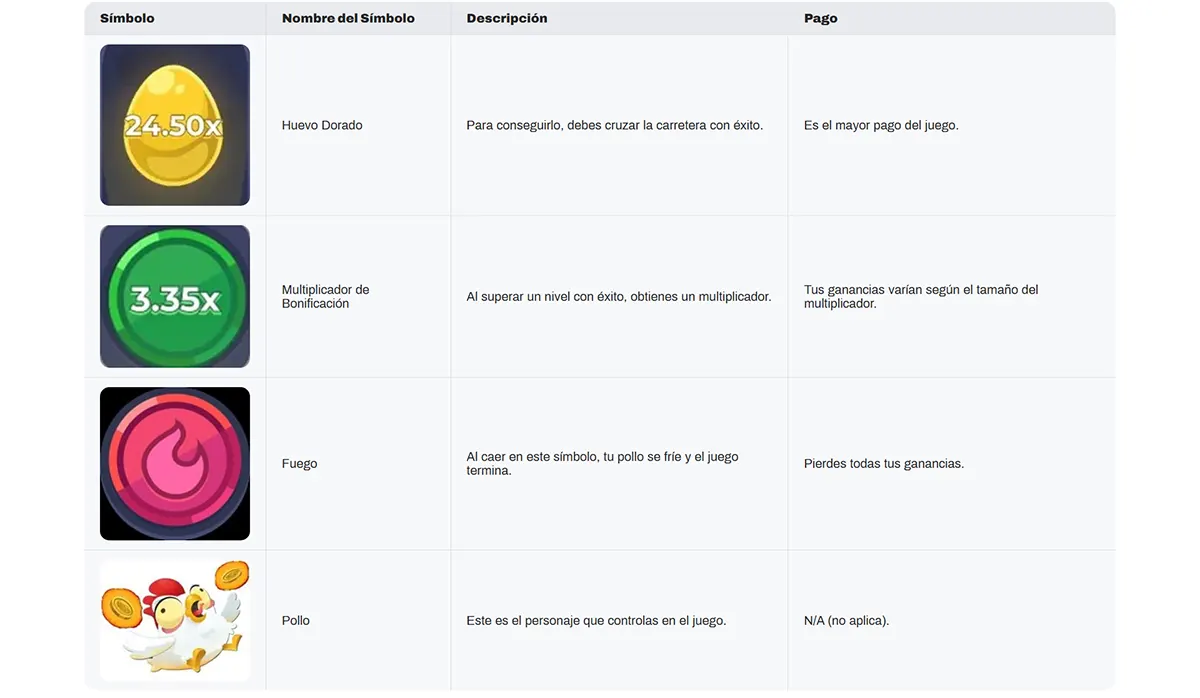 | Símbolo | Nombre del Símbolo | Descripción | Pago |
|---|---|---|---|
| 24.50x | Huevo Dorado | Para conseguirlo, debes cruzar la carretera con éxito. | Es el mayor pago del juego. |
| 3.35x | Multiplicador de Bonificación | Al superar un nivel con éxito, obtienes un multiplicador. | Tus ganancias varían según el tamaño del multiplicador. |
| | Fuego | Al caer en este símbolo, tu pollo se fríe y el juego termina. | Pierdes todas tus ganancias. |
| | Pollo | Este es el personaje que controlas en el juego. | N/A (no aplica). |